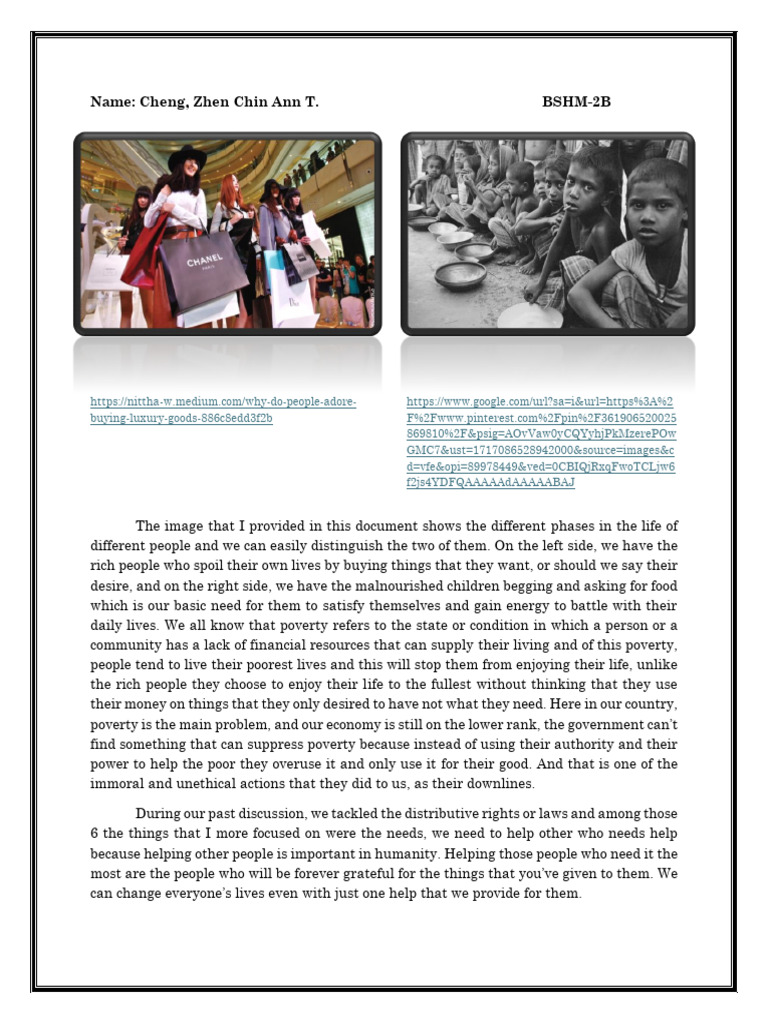 Name: Cheng, Zhen Chin Ann T. BSHM-2B

CHANEL

https://nittha-w.medium.com/why-do-people-adore-buying-luxury-goods-886c8edd3f2b

https://www.google.com/url?sa=i&url=https%3A%2F%2Fwww.pinterest.com%2Fpin%2F361906520025869810%2F&psig=AOvVaw0yCQYyhjPkMzerePOwGMC7&ust=1717086528942000&source=images&cd=vfe&opi=89978449&ved=0CBIQjRxqFwoTCLjw6f2js4YDFQAAAAAdAAAAABAJ

The image that I provided in this document shows the different phases in the life of different people and we can easily distinguish the two of them. On the left side, we have the rich people who spoil their own lives by buying things that they want, or should we say their desire, and on the right side, we have the malnourished children begging and asking for food which is our basic need for them to satisfy themselves and gain energy to battle with their daily lives. We all know that poverty refers to the state or condition in which a person or a community has a lack of financial resources that can supply their living and of this poverty, people tend to live their poorest lives and this will stop them from enjoying their life, unlike the rich people they choose to enjoy their life to the fullest without thinking that they use their money on things that they only desired to have not what they need. Here in our country, poverty is the main problem, and our economy is still on the lower rank, the government can't find something that can suppress poverty because instead of using their authority and their power to help the poor they overuse it and only use it for their good. And that is one of the immoral and unethical actions that they did to us, as their downlines.

During our past discussion, we tackled the distributive rights or laws and among those 6 the things that I more focused on were the needs, we need to help other who needs help because helping other people is important in humanity. Helping those people who need it the most are the people who will be forever grateful for the things that you've given to them. We can change everyone's lives even with just one help that we provide for them.